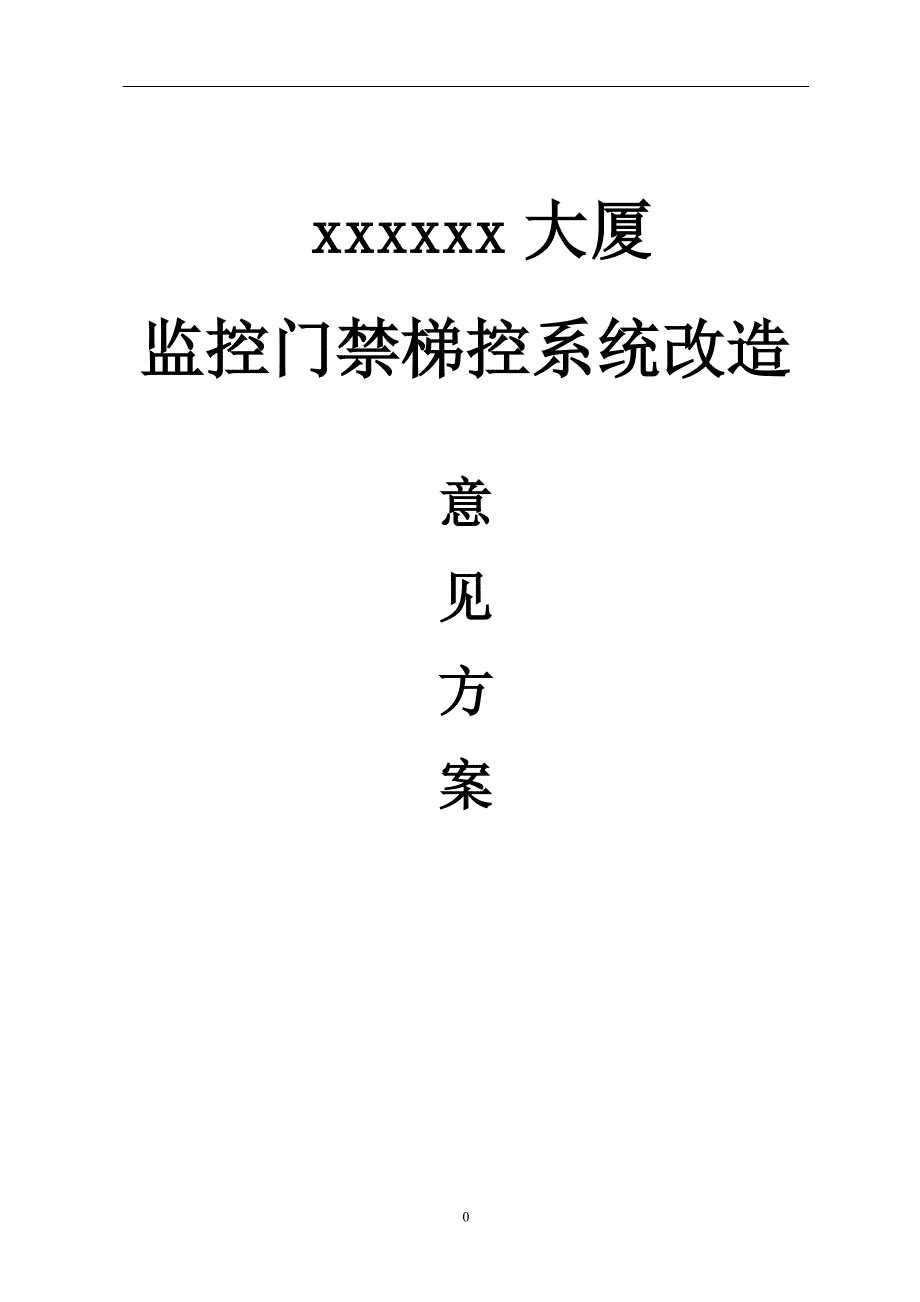 xxxxxx 大厦

监控门禁梯控系统改造

意

见

方

案

0